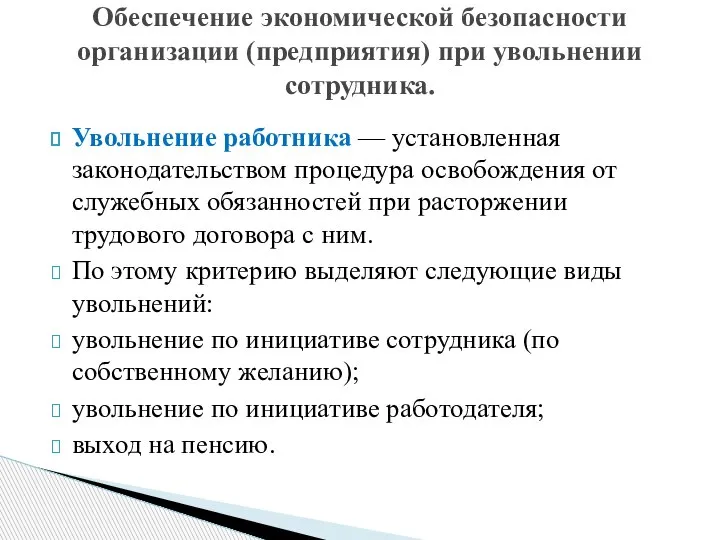 Обеспечение экономической безопасности организации (предприятия) при увольнении сотрудника.

Увольнение работника — установленная законодательством процедура освобождения от служебных обязанностей при расторжении трудового договора с ним.

По этому критерию выделяют следующие виды увольнений:

увольнение по инициативе сотрудника (по собственному желанию);

увольнение по инициативе работодателя;

выход на пенсию.